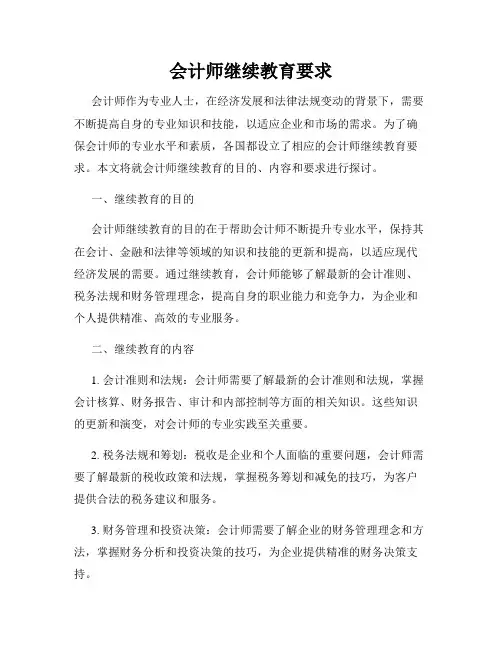 会计师继续教育要求

会计师作为专业人士，在经济发展和法律法规变动的背景下，需要不断提高自身的专业知识和技能，以适应企业和市场的需求。为了确保会计师的专业水平和素质，各国都设立了相应的会计师继续教育要求。本文将就会计师继续教育的目的、内容和要求进行探讨。

一、继续教育的目的

会计师继续教育的目的在于帮助会计师不断提升专业水平，保持其在会计、金融和法律等领域的知识和技能的更新和提高，以适应现代经济发展的需要。通过继续教育，会计师能够了解最新的会计准则、税务法规和财务管理理念，提高自身的职业能力和竞争力，为企业和个人提供精准、高效的专业服务。

二、继续教育的内容

1. 会计准则和法规：会计师需要了解最新的会计准则和法规，掌握会计核算、财务报告、审计和内部控制等方面的相关知识。这些知识的更新和演变，对会计师的专业实践至关重要。

2. 税务法规和筹划：税收是企业和个人面临的重要问题，会计师需要了解最新的税收政策和法规，掌握税务筹划和减免的技巧，为客户提供合法的税务建议和服务。

3. 财务管理和投资决策：会计师需要了解企业的财务管理理念和方法，掌握财务分析和投资决策的技巧，为企业提供精准的财务决策支持。